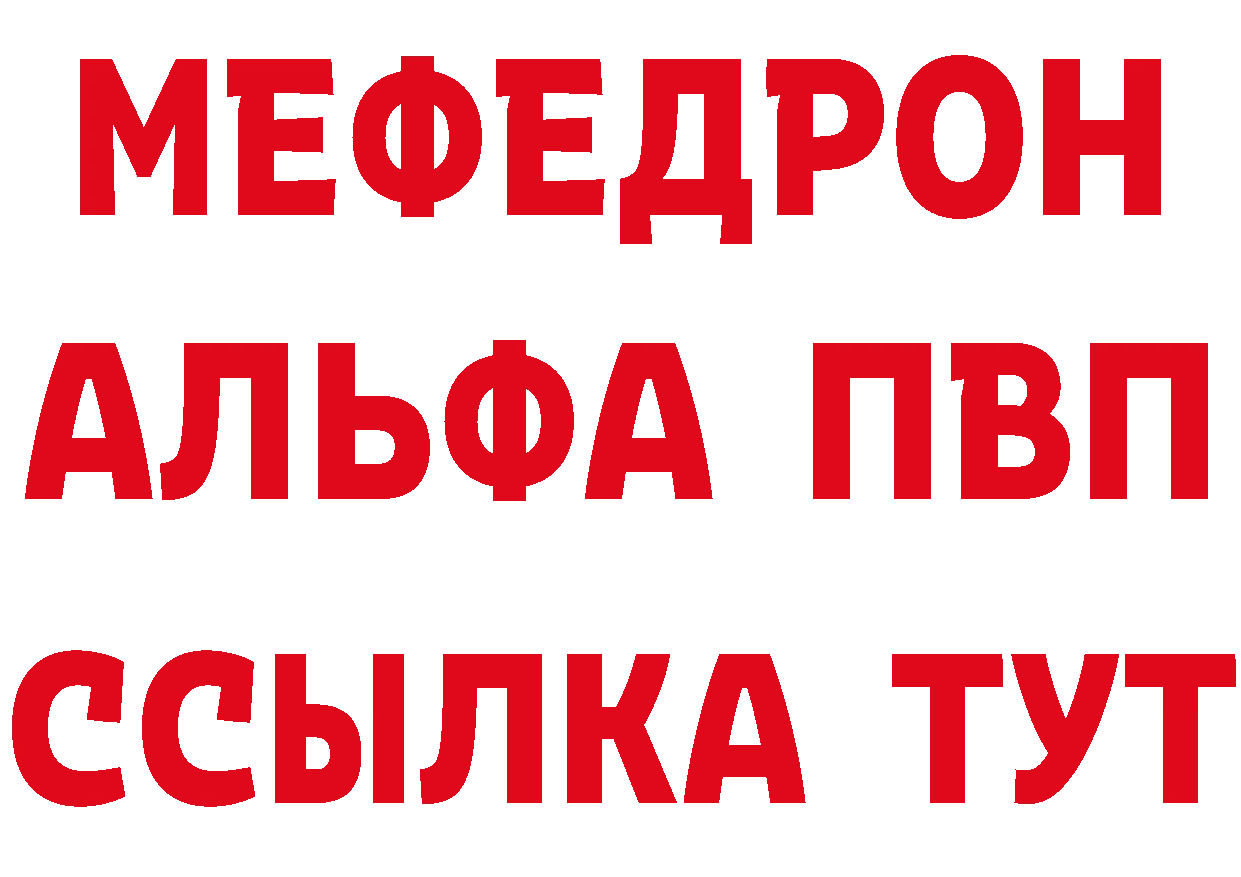 МЕФЕДРОН
АЛЬФА ПВП
ССЫЛКА ТУТ